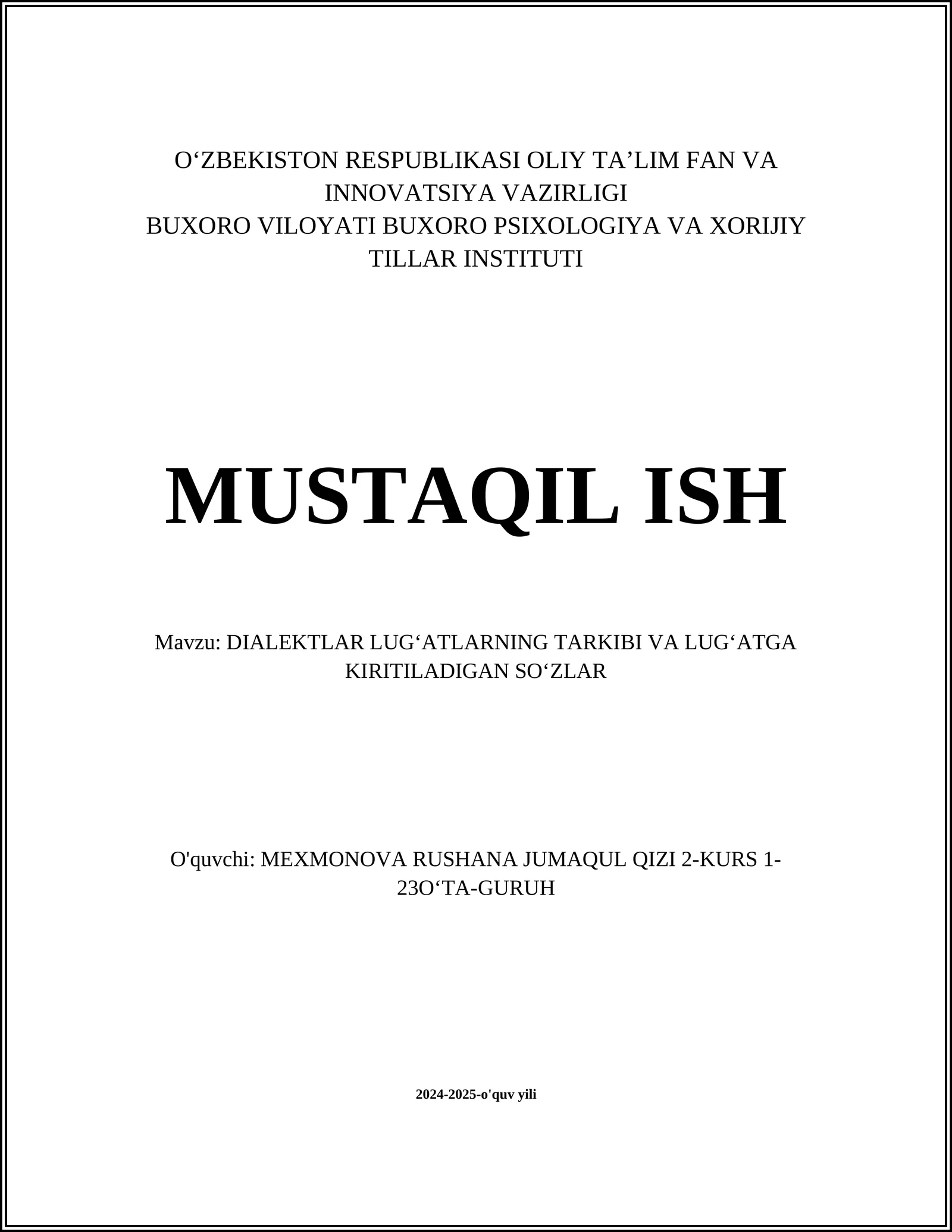 O‘ZBEKISTON RESPUBLIKASI OLIY TA’LIM FAN VA INNOVATSIYA VAZIRLIGI
BUXORO VILOYATI BUXORO PSIXOLOGIYA VA XORIJIY TILLAR INSTITUTI

MUSTAQIL ISH

Mavzu: DIALEKTLAR LUG‘ATLARNING TARKIBI VA LUG‘ATGA KIRITILADIGAN SO‘ZLAR

O'quvchi: MEXMONOVA RUSHANA JUMAQUL QIZI 2-KURS 1-23O‘TA-GURUH

2024-2025-o'quv yili